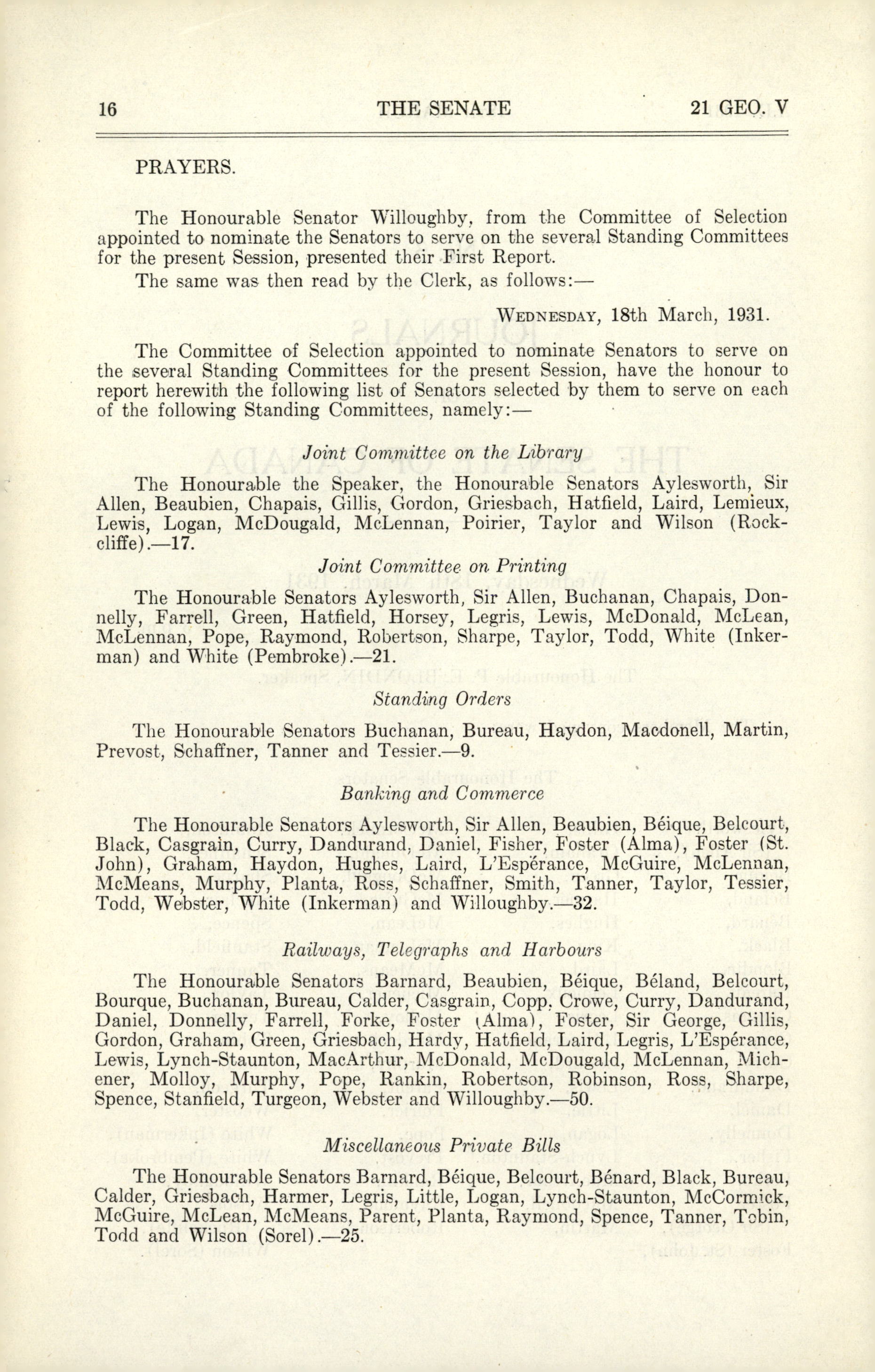 16 THE SENATE 21 GEO. V

PRAYERS.

The Honourable Senator Willoughby, from the Committee of Selection appointed to nominate the Senators to serve on the several Standing Committees for the present Session, presented their First Report.

The same was then read by the Clerk, as follows:—

WEDNESDAY, 18th March, 1931.

The Committee of Selection appointed to nominate Senators to serve on the several Standing Committees for the present Session, have the honour to report herewith the following list of Senators selected by them to serve on each of the following Standing Committees, namely:—

Joint Committee on the Library

The Honourable the Speaker, the Honourable Senators Aylesworth, Sir Allen, Beaubien, Chapais, Gillis, Gordon, Griesbach, Hatfield, Laird, Lemieux, Lewis, Logan, McDougald, McLennan, Poirier, Taylor and Wilson (Rockcliffe).—17.

Joint Committee on Printing

The Honourable Senators Aylesworth, Sir Allen, Buchanan, Chapais, Donnelly, Farrell, Green, Hatfield, Horsey, Legris, Lewis, McDonald, McLean, McLennan, Pope, Raymond, Robertson, Sharpe, Taylor, Todd, White (Inkerman) and White (Pembroke).—21.

Standing Orders

The Honourable Senators Buchanan, Bureau, Haydon, Macdonell, Martin, Prevost, Schaffner, Tanner and Tessier.—9.

Banking and Commerce

The Honourable Senators Aylesworth, Sir Allen, Beaubien, Béique, Belcourt, Black, Casgrain, Curry, Dandurand, Daniel, Fisher, Foster (Alma), Foster (St. John), Graham, Haydon, Hughes, Laird, L'Espérance, McGuire, McLennan, McMeans, Murphy, Planta, Ross, Schaffner, Smith, Tanner, Taylor, Tessier, Todd, Webster, White (Inkerman) and Willoughby.—32.

Railways, Telegraphs and Harbours

The Honourable Senators Barnard, Beaubien, Béique, Béland, Belcourt, Bourque, Buchanan, Bureau, Calder, Casgrain, Copp, Crowe, Curry, Dandurand, Daniel, Donnelly, Farrell, Forke, Foster (Alma), Foster, Sir George, Gillis, Gordon, Graham, Green, Griesbach, Hardy, Hatfield, Laird, Legris, L'Espérance, Lewis, Lynch-Staunton, MacArthur, McDonald, McDougald, McLennan, Michener, Molloy, Murphy, Pope, Rankin, Robertson, Robinson, Ross, Sharpe, Spence, Stanfield, Turgeon, Webster and Willoughby.—50.

Miscellaneous Private Bills

The Honourable Senators Barnard, Béique, Belcourt, Bénard, Black, Bureau, Calder, Griesbach, Harmer, Legris, Little, Logan, Lynch-Staunton, McCormick, McGuire, McLean, McMeans, Parent, Planta, Raymond, Spence, Tanner, Tobin, Todd and Wilson (Sorel).—25.